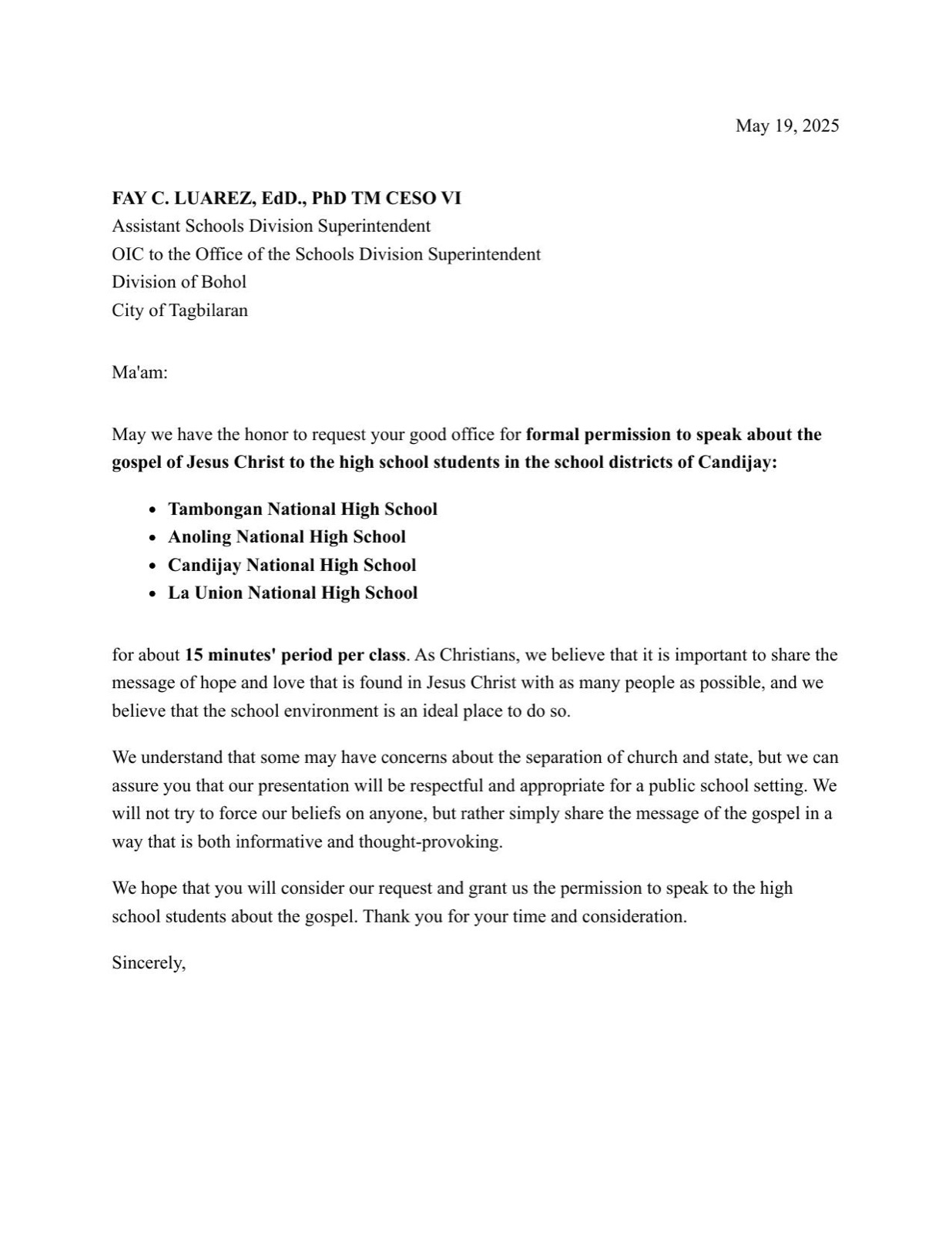 May 19, 2025

FAY C. LUAREZ, EdD., PhD TM CESO VI
Assistant Schools Division Superintendent
OIC to the Office of the Schools Division Superintendent
Division of Bohol
City of Tagbilaran

Ma'am:

May we have the honor to request your good office for formal permission to speak about the gospel of Jesus Christ to the high school students in the school districts of Candijay:

- Tambongan National High School
- Anoling National High School
- Candijay National High School
- La Union National High School

for about 15 minutes' period per class. As Christians, we believe that it is important to share the message of hope and love that is found in Jesus Christ with as many people as possible, and we believe that the school environment is an ideal place to do so.

We understand that some may have concerns about the separation of church and state, but we can assure you that our presentation will be respectful and appropriate for a public school setting. We will not try to force our beliefs on anyone, but rather simply share the message of the gospel in a way that is both informative and thought-provoking.

We hope that you will consider our request and grant us the permission to speak to the high school students about the gospel. Thank you for your time and consideration.

Sincerely,